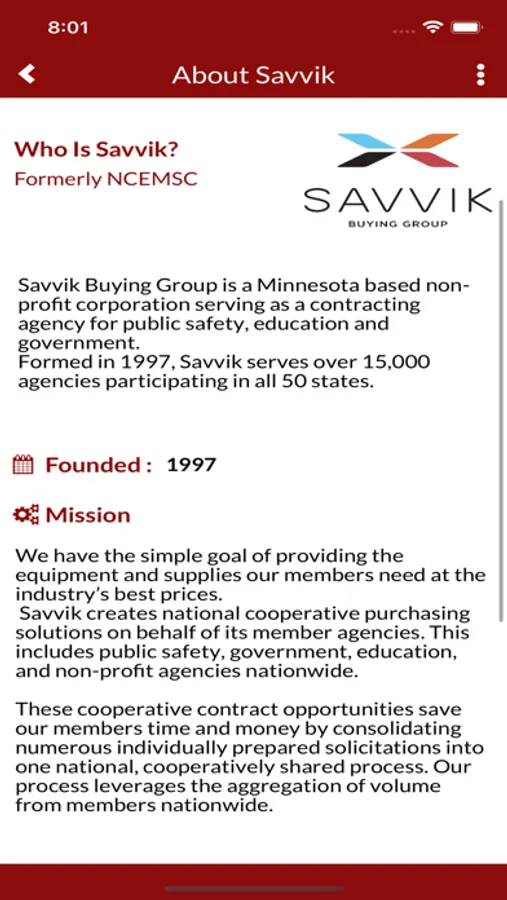 8:01

About Savvik

Who Is Savvik?
Formerly NCEMSC

SAVVIK
BUYING GROUP

Savvik Buying Group is a Minnesota based non-profit corporation serving as a contracting agency for public safety, education and government.
Formed in 1997, Savvik serves over 15,000 agencies participating in all 50 states.

Founded : 1997

Mission

We have the simple goal of providing the equipment and supplies our members need at the industry's best prices.
Savvik creates national cooperative purchasing solutions on behalf of its member agencies. This includes public safety, government, education, and non-profit agencies nationwide.

These cooperative contract opportunities save our members time and money by consolidating numerous individually prepared solicitations into one national, cooperatively shared process. Our process leverages the aggregation of volume from members nationwide.